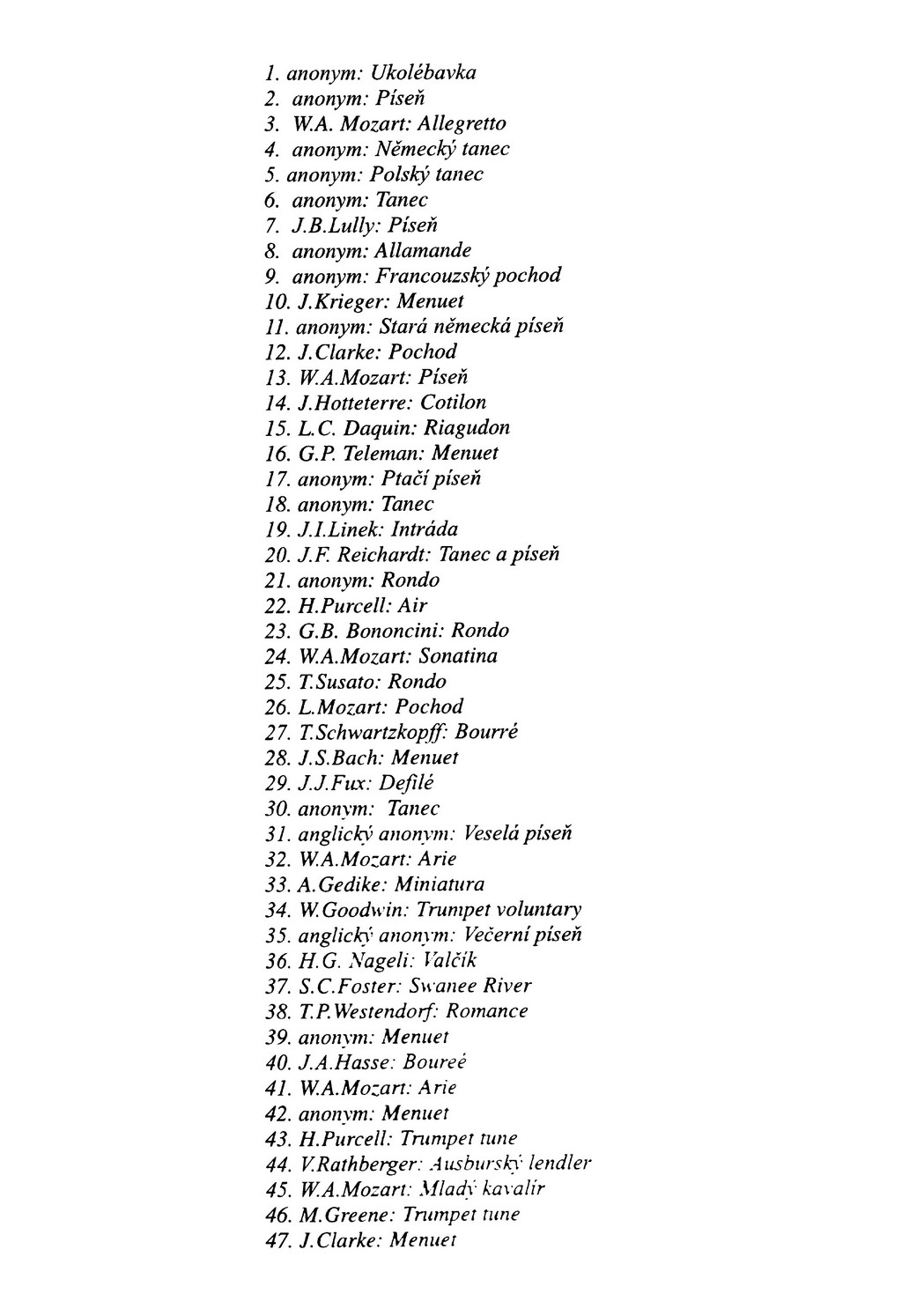 1. anonym: Ukolébavka
2. anonym: Píseň
3. W.A. Mozart: Allegretto
4. anonym: Německý tanec
5. anonym: Polský tanec
6. anonym: Tanec
7. J.B.Lully: Píseň
8. anonym: Allamande
9. anonym: Francouzský pochod
10. J.Krieger: Menuet
11. anonym: Stará německá píseň
12. J.Clarke: Pochod
13. W.A.Mozart: Píseň
14. J.Hotteterre: Cotilon
15. L.C. Daquin: Riagudon
16. G.P. Teleman: Menuet
17. anonym: Ptačí píseň
18. anonym: Tanec
19. J.I.Linek: Intráda
20. J.F. Reichardt: Tanec a píseň
21. anonym: Rondo
22. H.Purcell: Air
23. G.B. Bononcini: Rondo
24. W.A.Mozart: Sonatina
25. T.Susato: Rondo
26. L.Mozart: Pochod
27. T.Schwartzkopff: Bourré
28. J.S.Bach: Menuet
29. J.J.Fux: Defilé
30. anonym: Tanec
31. anglický anonym: Veselá píseň
32. W.A.Mozart: Arie
33. A.Gedike: Miniatura
34. W.Goodwin: Trumpet voluntary
35. anglický anonym: Večerní píseň
36. H.G. Nageli: Valčík
37. S.C.Foster: Swanee River
38. T.P.Westendorf: Romance
39. anonym: Menuet
40. J.A.Hasse: Boureé
41. W.A.Mozart: Arie
42. anonym: Menuet
43. H.Purcell: Trumpet tune
44. V.Rathberger: Ausburský lendler
45. W.A.Mozart: Mladý kavalír
46. M.Greene: Trumpet tune
47. J.Clarke: Menuet